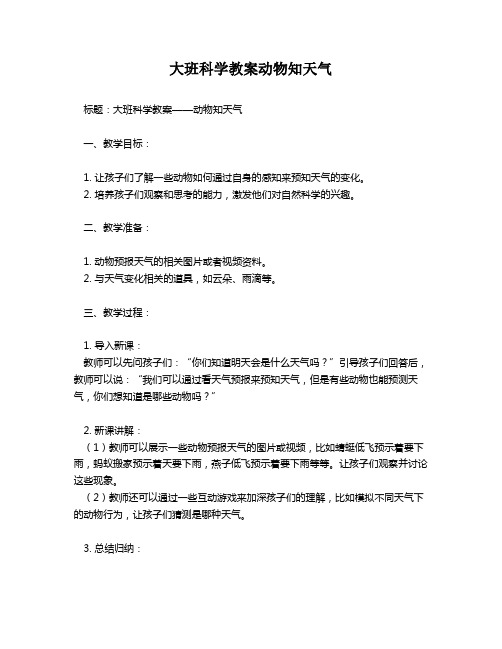 大班科学教案动物知天气

标题：大班科学教案——动物知天气

一、教学目标：

1. 让孩子们了解一些动物如何通过自身的感知来预知天气的变化。
2. 培养孩子们观察和思考的能力，激发他们对自然科学的兴趣。

二、教学准备：

1. 动物预报天气的相关图片或者视频资料。
2. 与天气变化相关的道具，如云朵、雨滴等。

三、教学过程：

1. 导入新课：
教师可以先问孩子们：“你们知道明天会是什么天气吗？”引导孩子们回答后，教师可以说：“我们可以通过看天气预报来预知天气，但是有些动物也能预测天气，你们想知道是哪些动物吗？”

2. 新课讲解：
（1）教师可以展示一些动物预报天气的图片或视频，比如蜻蜓低飞预示着要下雨，蚂蚁搬家预示着天要下雨，燕子低飞预示着要下雨等等。让孩子们观察并讨论这些现象。
（2）教师还可以通过一些互动游戏来加深孩子们的理解，比如模拟不同天气下的动物行为，让孩子们猜测是哪种天气。

3. 总结归纳：